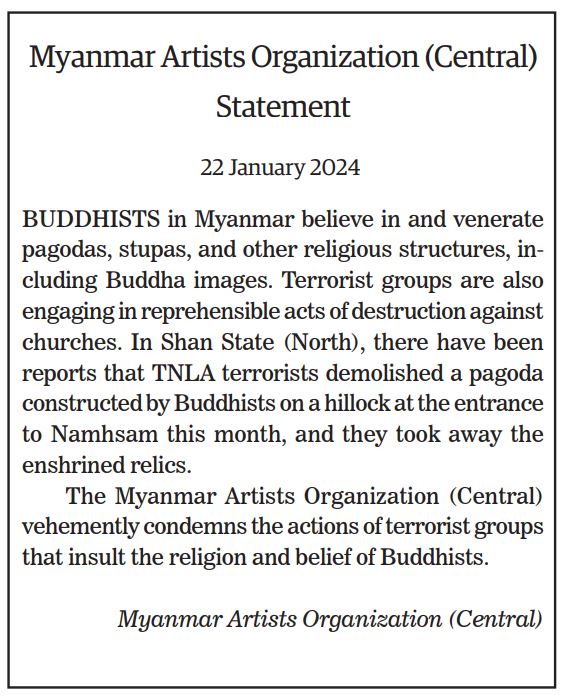 Myanmar Artists Organization (Central)
Statement

22 January 2024

BUDDHISTS in Myanmar believe in and venerate pagodas, stupas, and other religious structures, including Buddha images. Terrorist groups are also engaging in reprehensible acts of destruction against churches. In Shan State (North), there have been reports that TNLA terrorists demolished a pagoda constructed by Buddhists on a hillock at the entrance to Namhsam this month, and they took away the enshrined relics.

The Myanmar Artists Organization (Central) vehemently condemns the actions of terrorist groups that insult the religion and belief of Buddhists.

Myanmar Artists Organization (Central)